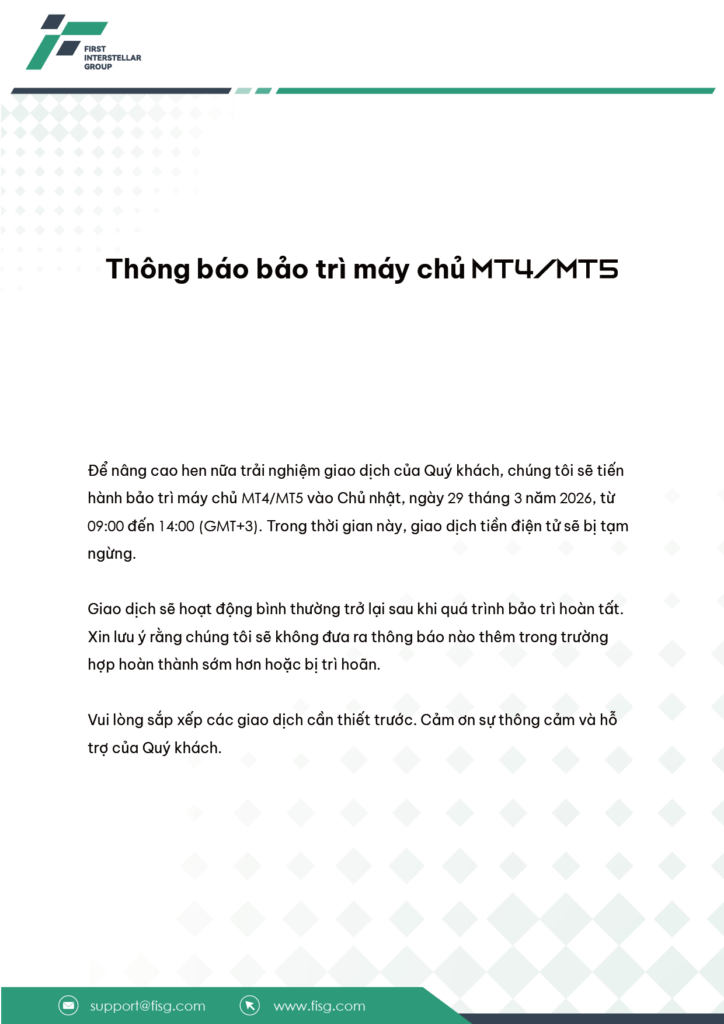 FIRST
INTERSTELLAR
GROUP

Thông báo bảo trì máy chủ MT4/MT5

Để nâng cao hen nữa trải nghiệm giao dịch của Quý khách, chúng tôi sẽ tiến hành bảo trì máy chủ MT4/MT5 vào Chủ nhật, ngày 29 tháng 3 năm 2026, từ 09:00 đến 14:00 (GMT+3). Trong thời gian này, giao dịch tiền điện tử sẽ bị tạm ngừng.

Giao dịch sẽ hoạt động bình thường trở lại sau khi quá trình bảo trì hoàn tất. Xin lưu ý rằng chúng tôi sẽ không đưa ra thông báo nào thêm trong trường hợp hoàn thành sớm hơn hoặc bị trì hoãn.

Vui lòng sắp xếp các giao dịch cần thiết trước. Cảm ơn sự thông cảm và hỗ trợ của Quý khách.

support@fisg.com
www.fisg.com